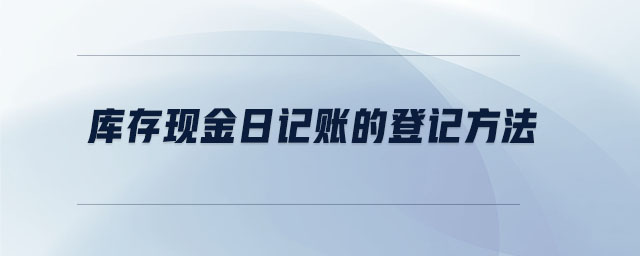 库存现金日记账的登记方法